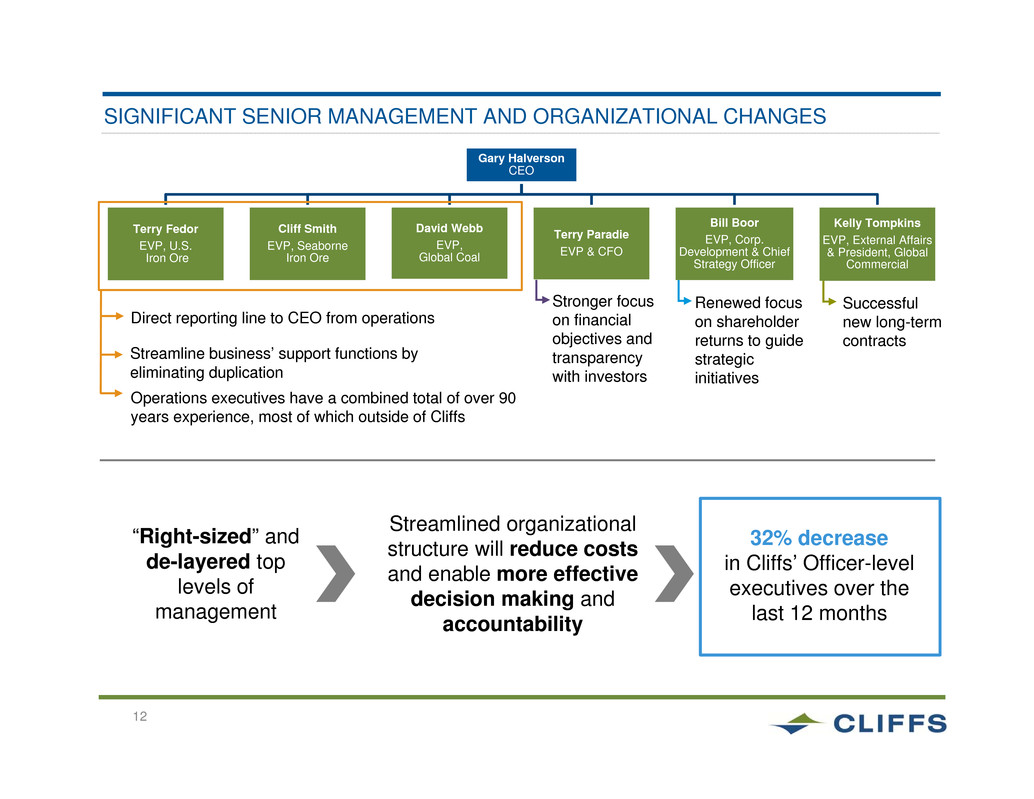 SIGNIFICANT SENIOR MANAGEMENT AND ORGANIZATIONAL CHANGES

Gary Halverson
CEO

Terry Fedor
EVP, U.S. Iron Ore

Cliff Smith
EVP, Seaborne Iron Ore

David Webb
EVP, Global Coal

Terry Paradie
EVP & CFO

Bill Boor
EVP, Corp. Development & Chief Strategy Officer

Kelly Tompkins
EVP, External Affairs & President, Global Commercial

Direct reporting line to CEO from operations

Streamline business' support functions by eliminating duplication

Operations executives have a combined total of over 90 years experience, most of which outside of Cliffs

Stronger focus on financial objectives and transparency with investors

Renewed focus on shareholder returns to guide strategic initiatives

Successful new long-term contracts

"Right-sized" and de-layered top levels of management

Streamlined organizational structure will reduce costs and enable more effective decision making and accountability

32% decrease
in Cliffs' Officer-level executives over the last 12 months

12

CLIFFS